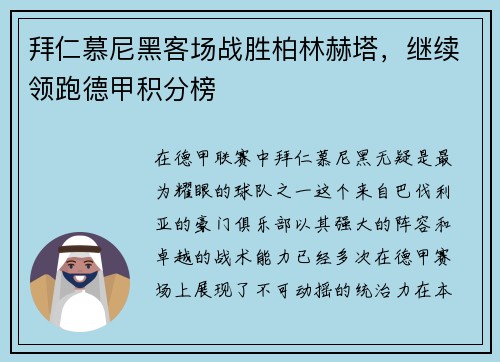 拜仁慕尼黑客场战胜柏林赫塔，继续领跑德甲积分榜

在德甲联赛中拜仁慕尼黑无疑是最为耀眼的球队之一这个来自巴伐利亚的豪门俱乐部以其强大的阵容和卓越的战术能力已经多次在德甲赛场上展现了不可动摇的统治力在本